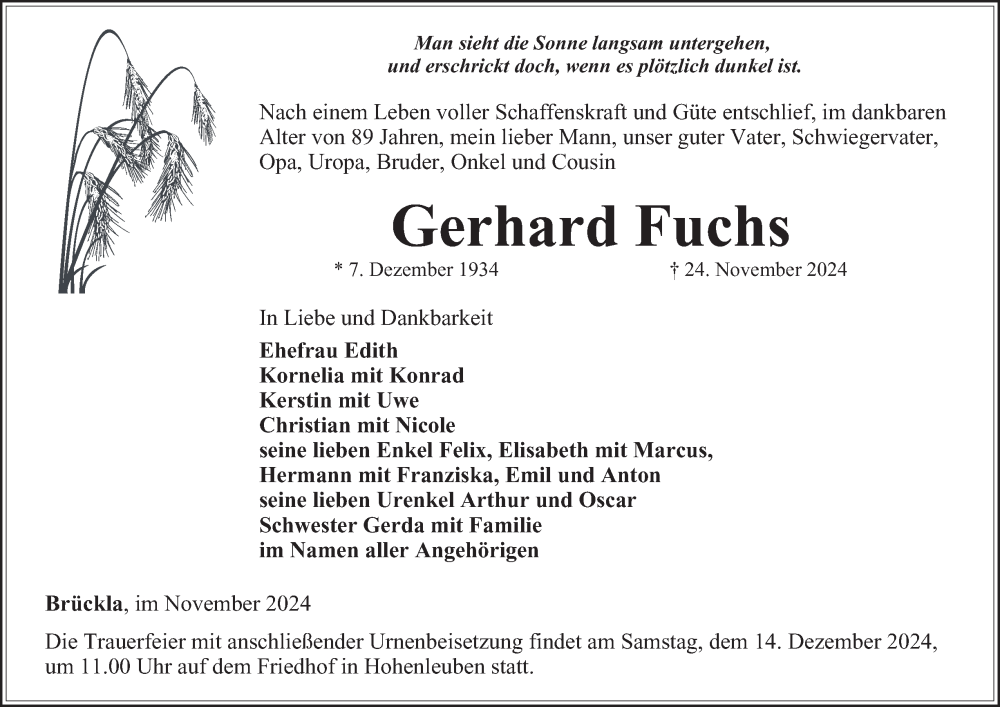 Man sieht die Sonne langsam untergehen,
und erschrickt doch, wenn es plötzlich dunkel ist.

Nach einem Leben voller Schaffenskraft und Güte entschlief, im dankbaren Alter von 89 Jahren, mein lieber Mann, unser guter Vater, Schwiegervater, Opa, Uropa, Bruder, Onkel und Cousin

Gerhard Fuchs

* 7. Dezember 1934 † 24. November 2024

In Liebe und Dankbarkeit
Ehefrau Edith
Kornelia mit Konrad
Kerstin mit Uwe
Christian mit Nicole
seine lieben Enkel Felix, Elisabeth mit Marcus,
Hermann mit Franziska, Emil und Anton
seine lieben Urenkel Arthur und Oscar
Schwester Gerda mit Familie
im Namen aller Angehörigen

Brückla, im November 2024

Die Trauerfeier mit anschließender Urnenbeisetzung findet am Samstag, dem 14. Dezember 2024, um 11.00 Uhr auf dem Friedhof in Hohenleuben statt.